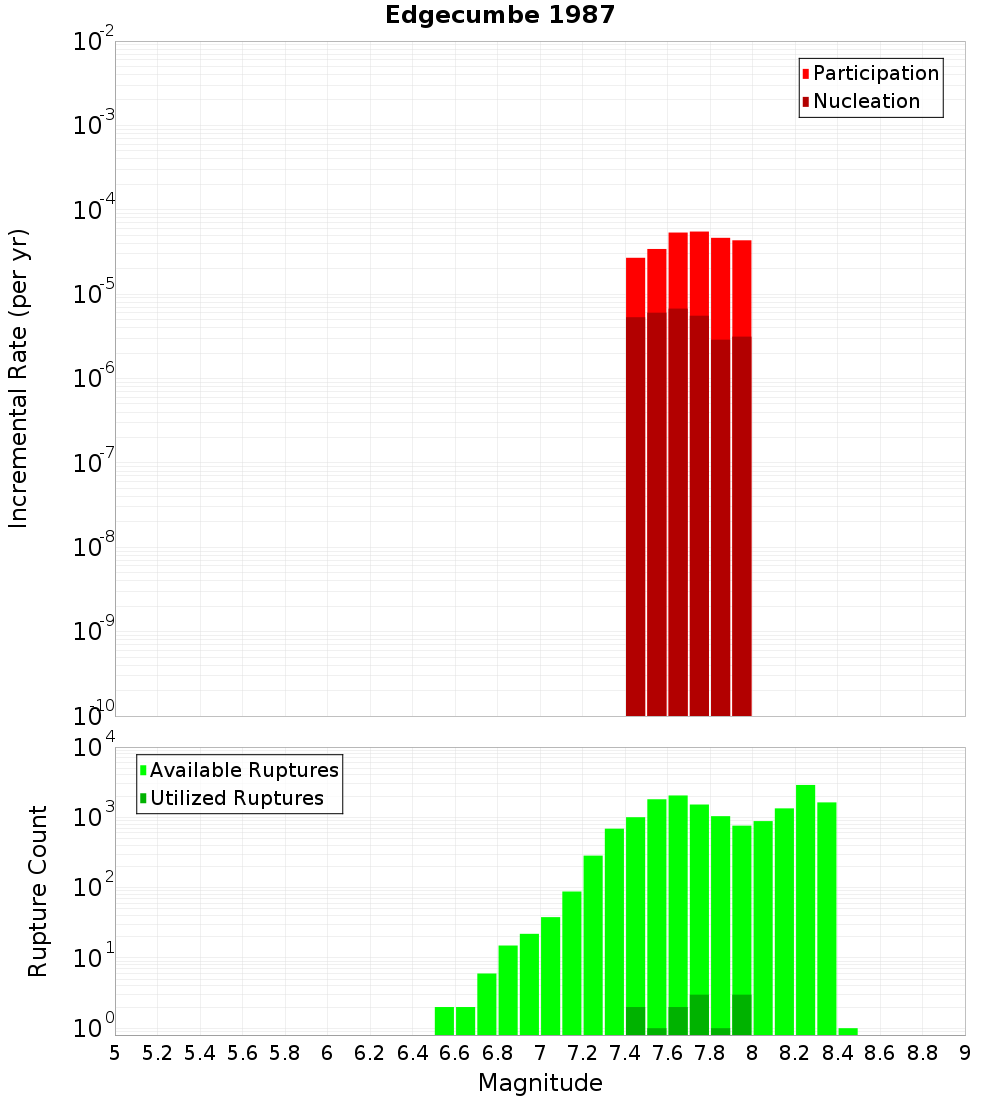 Edgecumbe 1987

Participation
Nucleation

Incremental Rate (per yr)

$10^{-2}$
$10^{-3}$
$10^{-4}$
$10^{-5}$
$10^{-6}$
$10^{-7}$
$10^{-8}$
$10^{-9}$
$10^{-10}$

Available Ruptures
Utilized Ruptures

Rupture Count

$10^{4}$
$10^{3}$
$10^{2}$
$10^{1}$
$10^{0}$

5 5.2 5.4 5.6 5.8 6 6.2 6.4 6.6 6.8 7 7.2 7.4 7.6 7.8 8 8.2 8.4 8.6 8.8 9

Magnitude